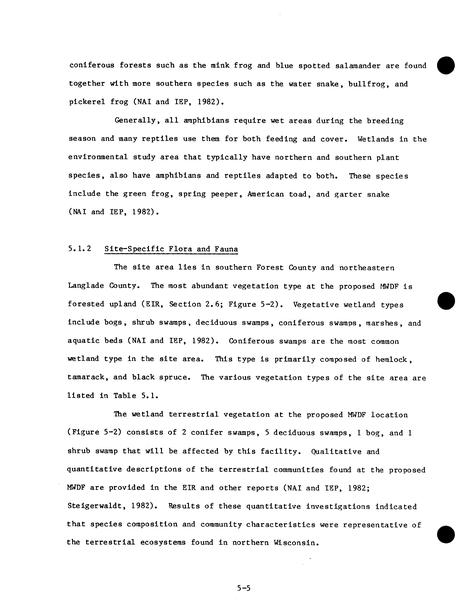 coniferous forests such as the mink frog and blue spotted salamander are found together with more southern species such as the water snake, bullfrog, and pickerel frog (NAI and IEP, 1982).

Generally, all amphibians require wet areas during the breeding season and many reptiles use them for both feeding and cover. Wetlands in the environmental study area that typically have northern and southern plant species, also have amphibians and reptiles adapted to both. These species include the green frog, spring peeper, American toad, and garter snake (NAI and IEP, 1982).

5.1.2 Site-Specific Flora and Fauna

The site area lies in southern Forest County and northeastern Langlade County. The most abundant vegetation type at the proposed MWDF is forested upland (EIR, Section 2.6; Figure 5-2). Vegetative wetland types include bogs, shrub swamps, deciduous swamps, coniferous swamps, marshes, and aquatic beds (NAI and IEP, 1982). Coniferous swamps are the most common wetland type in the site area. This type is primarily composed of hemlock, tamarack, and black spruce. The various vegetation types of the site area are listed in Table 5.1.

The wetland terrestrial vegetation at the proposed MWDF location (Figure 5-2) consists of 2 conifer swamps, 5 deciduous swamps, 1 bog, and 1 shrub swamp that will be affected by this facility. Qualitative and quantitative descriptions of the terrestrial communities found at the proposed MWDF are provided in the EIR and other reports (NAI and IEP, 1982; Steigerwaldt, 1982). Results of these quantitative investigations indicated that species composition and community characteristics were representative of the terrestrial ecosystems found in northern Wisconsin.

5-5